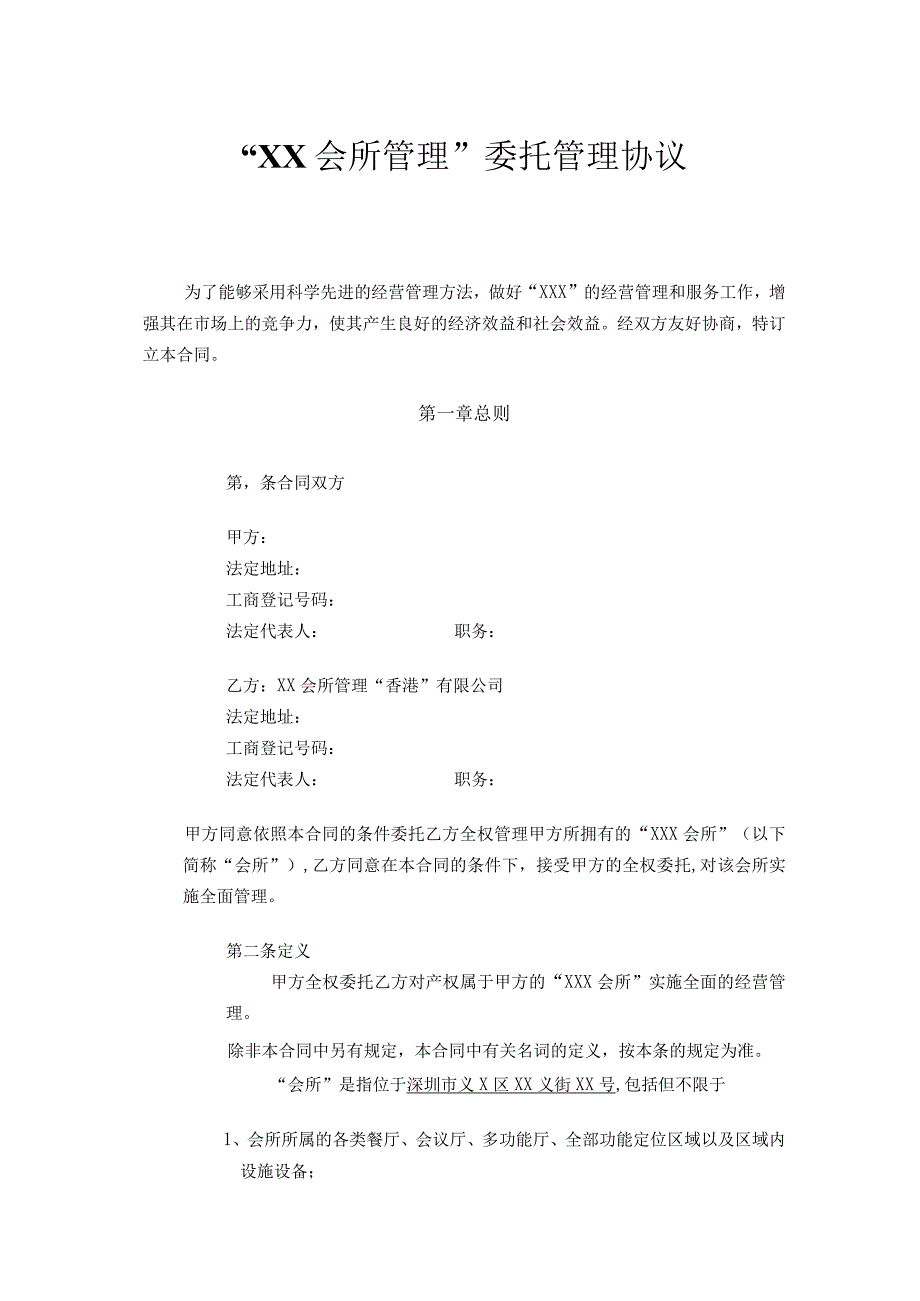 “XX会所管理”委托管理协议

为了能够采用科学先进的经营管理方法，做好“XXX”的经营管理和服务工作，增强其在市场上的竞争力，使其产生良好的经济效益和社会效益。经双方友好协商，特订立本合同。

第一章总则

第，条合同双方

甲方：
法定地址：
工商登记号码：
法定代表人：　　　　　　职务：

乙方：XX会所管理“香港”有限公司
法定地址：
工商登记号码：
法定代表人：　　　　　　职务：

甲方同意依照本合同的条件委托乙方全权管理甲方所拥有的“XXX会所”（以下简称“会所”），乙方同意在本合同的条件下，接受甲方的全权委托,对该会所实施全面管理。

第二条定义

甲方全权委托乙方对产权属于甲方的“XXX会所”实施全面的经营管理。

除非本合同中另有规定，本合同中有关名词的定义，按本条的规定为准。

“会所”是指位于深圳市义X区XX义街XX号,包括但不限于

1、会所所属的各类餐厅、会议厅、多功能厅、全部功能定位区域以及区域内设施设备；